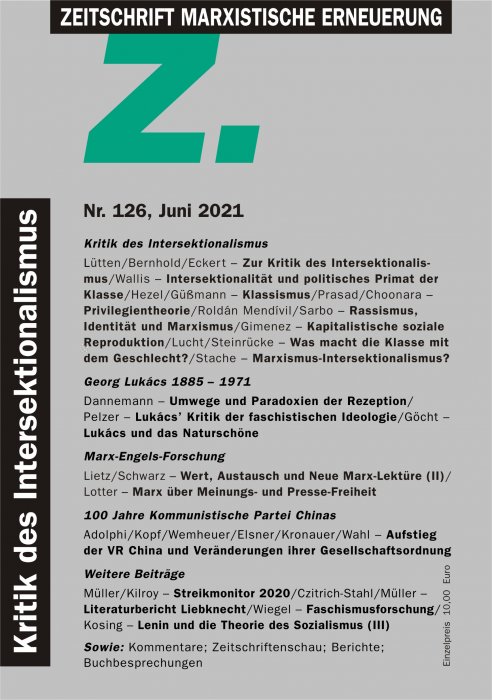 ZEITSCHRIFT MARXISTISCHE ERNEUERUNG

Z.

Kritik des Intersektionalismus

Nr. 126, Juni 2021

Kritik des Intersektionalismus

Lütten/Bernhold/Eckert – Zur Kritik des Intersektionalismus/Wallis – Intersektionalität und politisches Primat der Klasse/Hezel/Güßmann – Klassismus/Prasad/Choonara – Privilegientheorie/Roldán Mendívil/Sarbo – Rassismus, Identität und Marxismus/Gimenez – Kapitalistische soziale Reproduktion/Lucht/Steinrücke – Was macht die Klasse mit dem Geschlecht?/Stache – Marxismus-Intersektionalismus?

Georg Lukács 1885 – 1971

Dannemann – Umwege und Paradoxien der Rezeption/Pelzer – Lukács' Kritik der faschistischen Ideologie/Göcht – Lukács und das Naturschöne

Marx-Engels-Forschung

Lietz/Schwarz – Wert, Austausch und Neue Marx-Lektüre (II)/Lotter – Marx über Meinungs- und Presse-Freiheit

100 Jahre Kommunistische Partei Chinas

Adolphi/Kopf/Wemheuer/Elsner/Kronauer/Wahl – Aufstieg der VR China und Veränderungen ihrer Gesellschaftsordnung

Weitere Beiträge

Müller/Kilroy – Streikmonitor 2020/Czitrich-Stahl/Müller – Literaturbericht Liebknecht/Wiegel – Faschismusforschung/Kosing – Lenin und die Theorie des Sozialismus (III)

Sowie: Kommentare; Zeitschriftenschau; Berichte; Buchbesprechungen

Einzelpreis 10,00 Euro